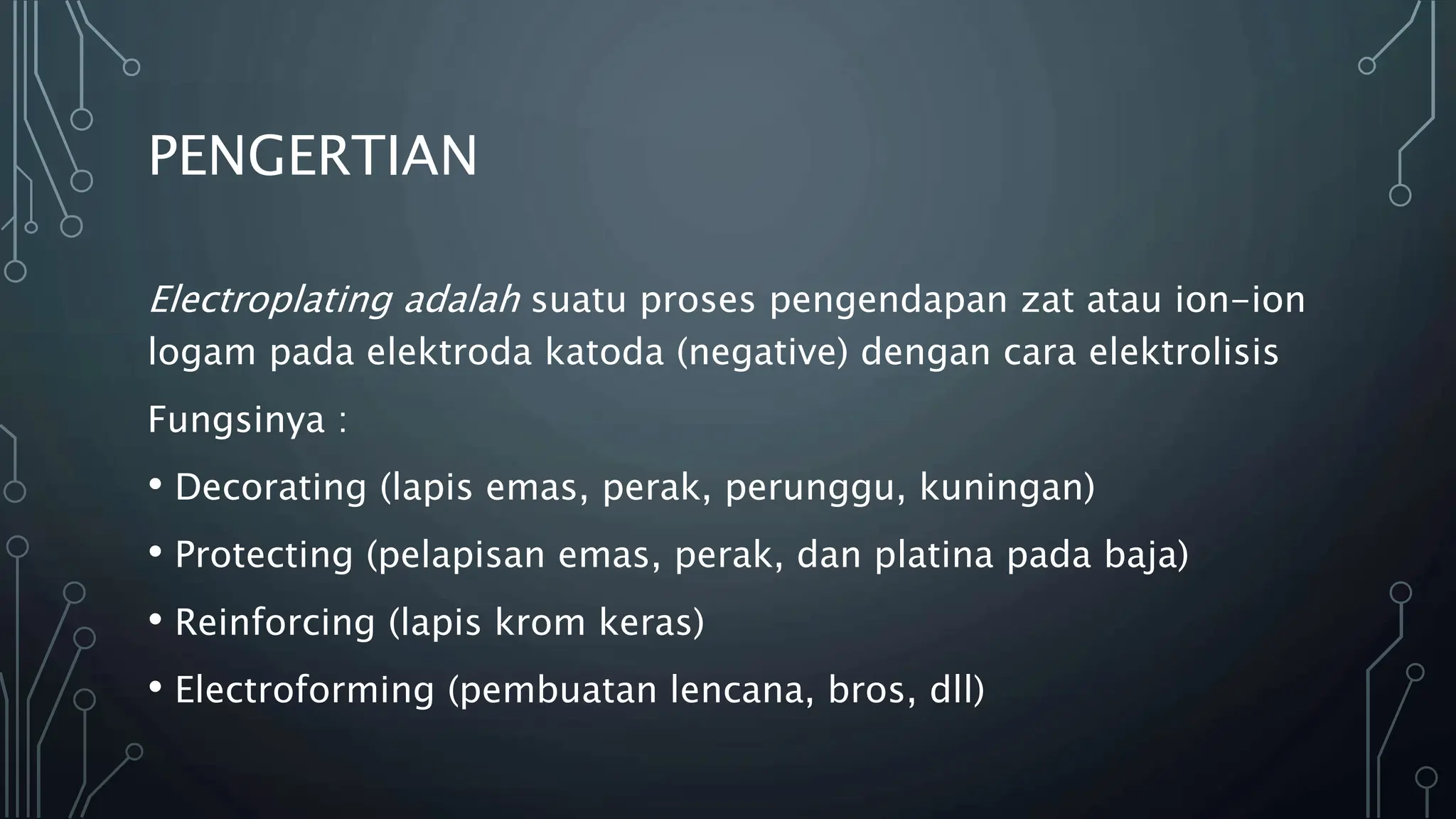 PENGERTIAN

Electroplating adalah suatu proses pengendapan zat atau ion-ion logam pada elektroda katoda (negative) dengan cara elektrolisis

Fungsinya :

• Decorating (lapis emas, perak, perunggu, kuningan)
• Protecting (pelapisan emas, perak, dan platina pada baja)
• Reinforcing (lapis krom keras)
• Electroforming (pembuatan lencana, bros, dll)